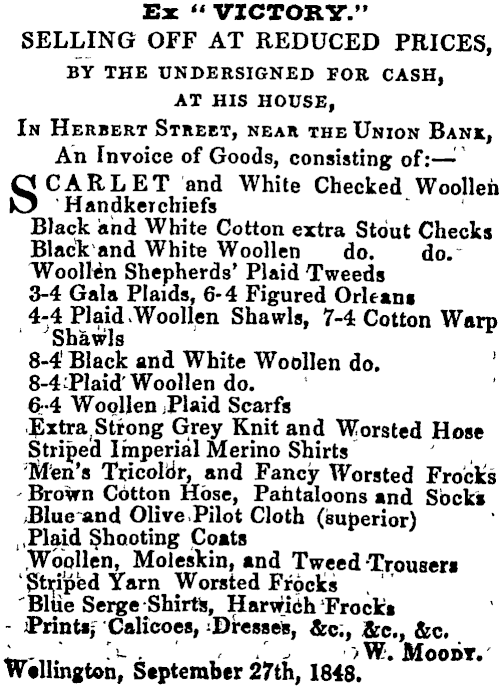 Ex "VICTORY."
SELLING OFF AT REDUCED PRICES,
BY THE UNDERSIGNED FOR CASH,
AT HIS HOUSE,
IN HERBERT STREET, NEAR THE UNION BANK,
An Invoice of Goods, consisting of:—

SCARLET and White Checked Woollen Handkerchiefs
Black and White Cotton extra Stout Checks
Black and White Woollen do. do.
Woollen Shepherds' Plaid Tweeds
3-4 Gala Plaids, 6-4 Figured Orleans
4-4 Plaid Woollen Shawls, 7-4 Cotton Warp Shawls
8-4 Black and White Woollen do.
8-4 Plaid Woollen do.
6-4 Woollen Plaid Scarfs
Extra Strong Grey Knit and Worsted Hose
Striped Imperial Merino Shirts
Men's Tricolor, and Fancy Worsted Frocks
Brown Cotton Hose, Pantaloons and Socks
Blue and Olive Pilot Cloth (superior)
Plaid Shooting Coats
Woollen, Moleskin, and Tweed Trousers
Striped Yarn Worsted Frocks
Blue Serge Shirts, Harwich Frocks
Prints, Calicoes, Dresses, &c., &c., &c.

W. MOODY.

Wellington, September 27th, 1848.